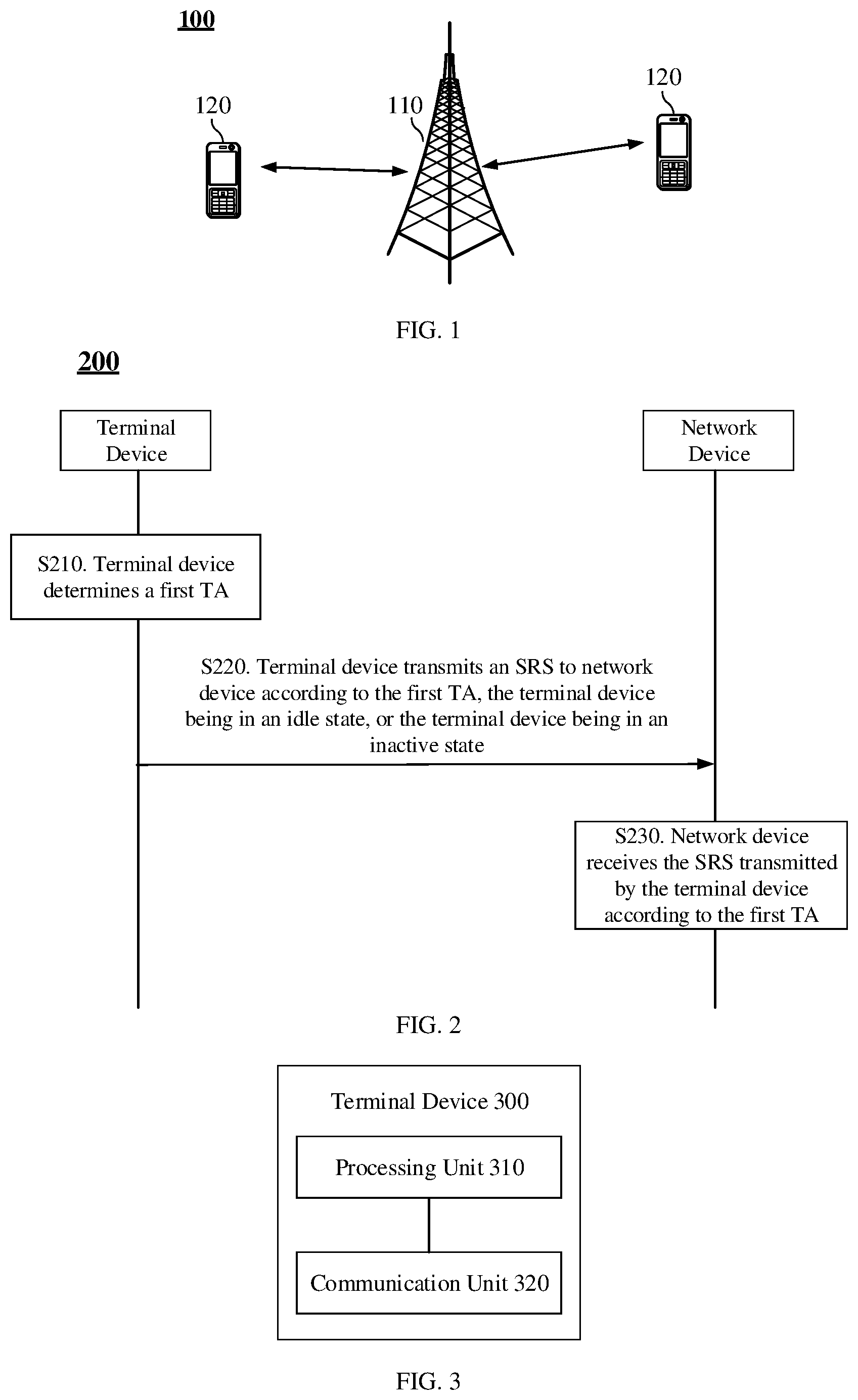 100

120

110

120

FIG. 1

200

Terminal Device

Network Device

S210. Terminal device determines a first TA

S220. Terminal device transmits an SRS to network device according to the first TA, the terminal device being in an idle state, or the terminal device being in an inactive state

S230. Network device receives the SRS transmitted by the terminal device according to the first TA

FIG. 2

Terminal Device 300

Processing Unit 310

Communication Unit 320

FIG. 3